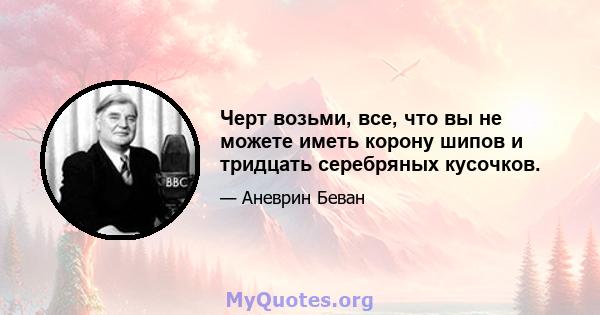 BBC

Черт возьми, все, что вы не можете иметь корону шипов и тридцать серебряных кусочков.

— Аневрин Беван

MyQuotes.org